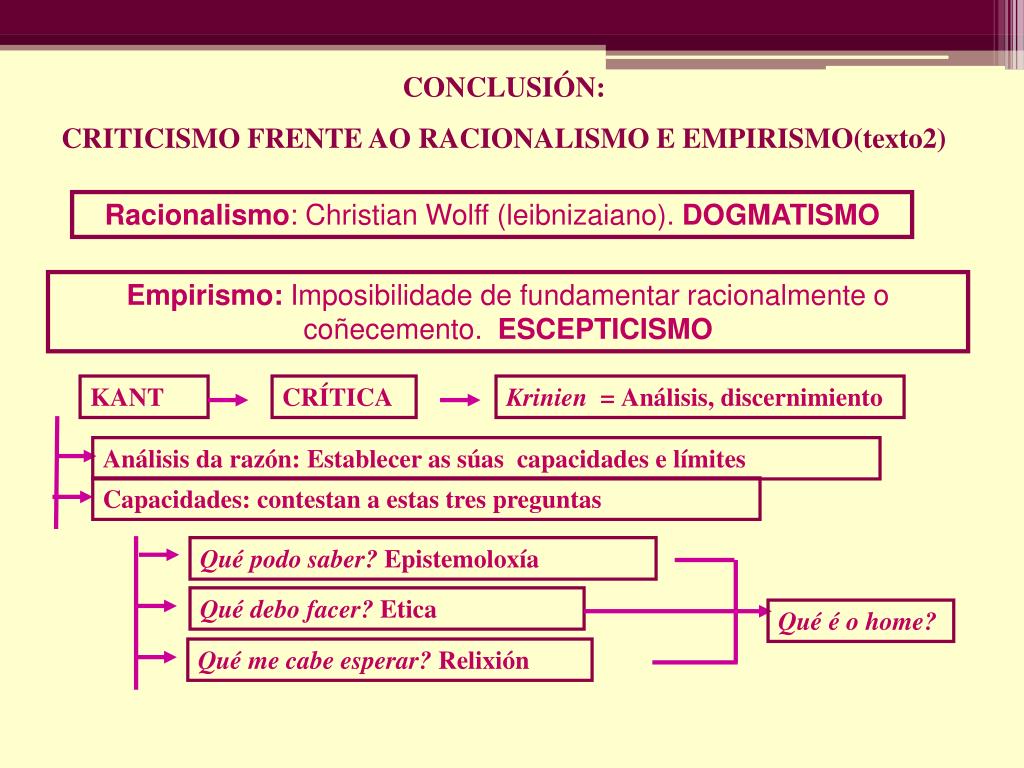 CONCLUSIÓN:

CRITICISMO FRENTE AO RACIONALISMO E EMPIRISMO(texto2)

Racionalismo: Christian Wolff (leibnizaiano). DOGMATISMO

Empirismo: Imposibilidade de fundamentar racionalmente o coñecemento. ESCEPTICISMO

KANT

CRÍTICA

Krinien = Análisis, discernimiento

Análisis da razón: Establecer as súas capacidades e límites

Capacidades: contestan a estas tres preguntas

Qué podo saber? Epistemoloxía

Qué debo facer? Etica

Qué me cabe esperar? Relixión

Qué é o home?